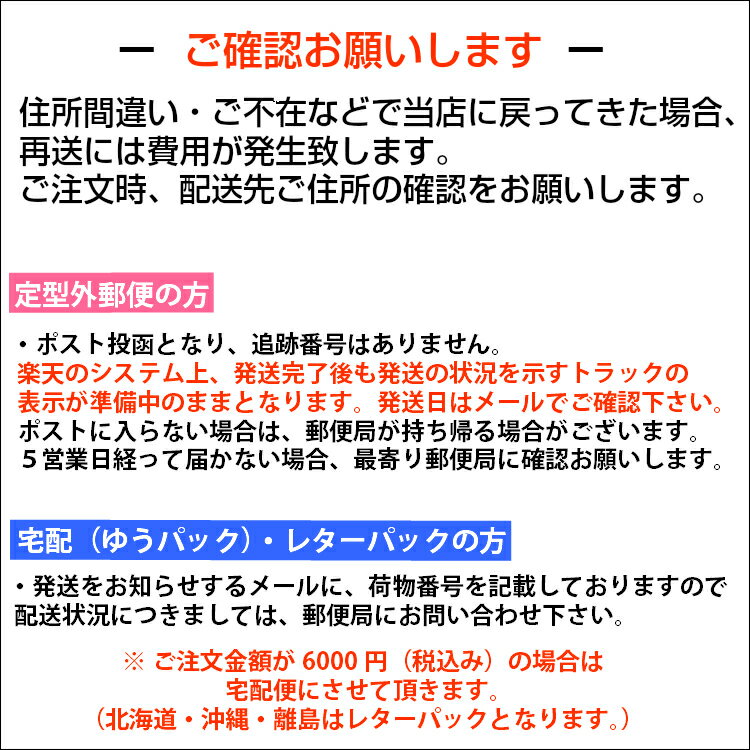 ー ご確認お願いします ー

住所間違い・ご不在などで当店に戻ってきた場合、再送には費用が発生致します。
ご注文時、配送先ご住所の確認をお願いします。

定型外郵便の方

・ポスト投函となり、追跡番号はありません。
楽天のシステム上、発送完了後も発送の状況を示すトラックの表示が準備中のままとなります。発送日はメールでご確認下さい。
ポストに入らない場合は、郵便局が持ち帰る場合がございます。
５営業日経って届かない場合、最寄り郵便局に確認お願いします。

宅配（ゆうパック）・レターパックの方

・発送をお知らせするメールに、荷物番号を記載しておりますので配送状況につきましては、郵便局にお問い合わせ下さい。

※ ご注文金額が 6000 円（税込み）の場合は
宅配便にさせて頂きます。
（北海道・沖縄・離島はレターパックとなります。）